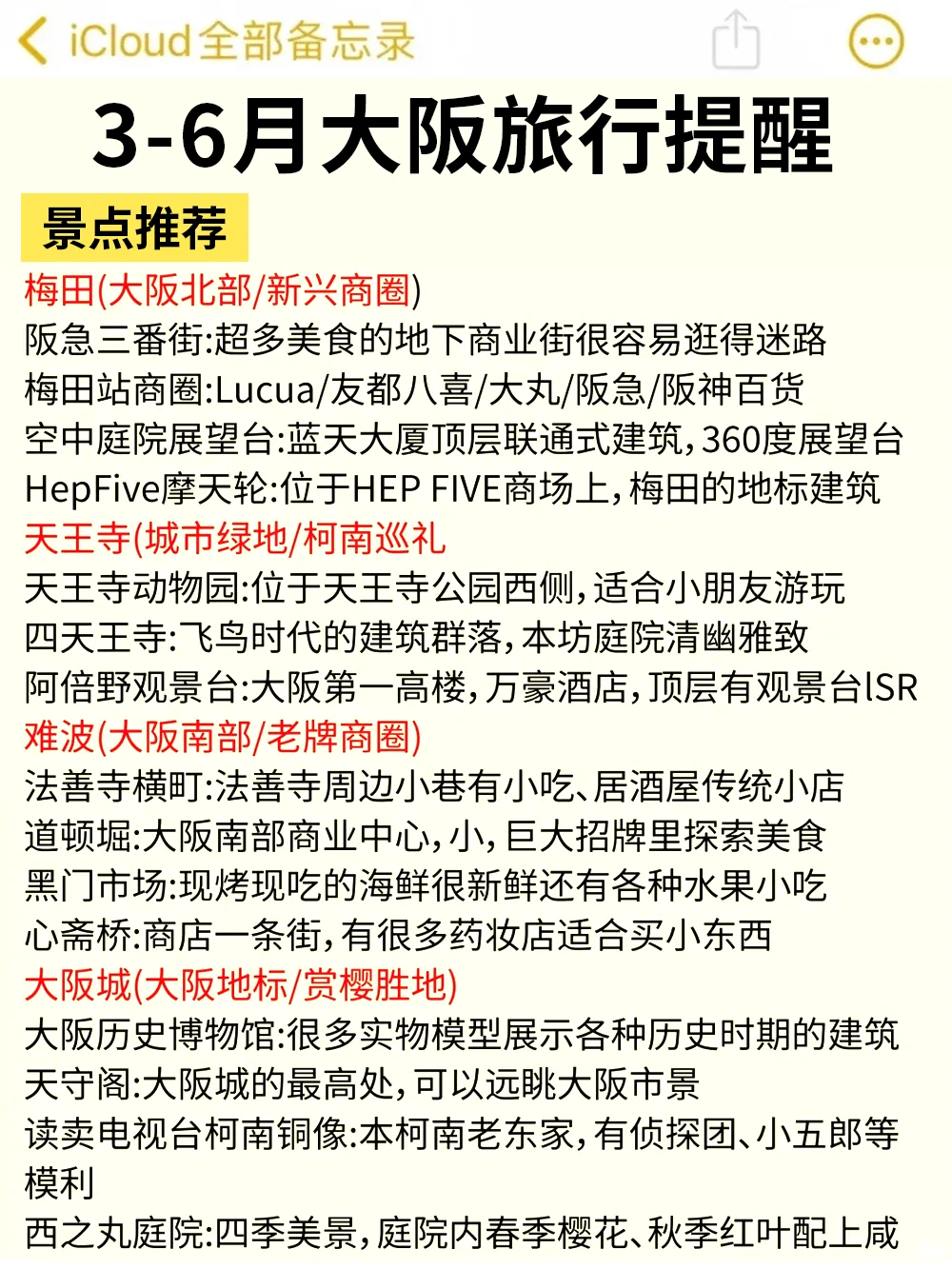 iCloud全部备忘录

3-6月大阪旅行提醒

景点推荐

梅田(大阪北部/新兴商圈)
阪急三番街:超多美食的地下商业街很容易逛得迷路
梅田站商圈:Lucua/友都八喜/大丸/阪急/阪神百货
空中庭院展望台:蓝天大厦顶层联通式建筑,360度展望台
HepFive摩天轮:位于HEP FIVE商场上,梅田的地标建筑

天王寺(城市绿地/柯南巡礼
天王寺动物园:位于天王寺公园西侧,适合小朋友游玩
四天王寺:飞鸟时代的建筑群落,本坊庭院清幽雅致
阿倍野观景台:大阪第一高楼,万豪酒店,顶层有观景台ISR

难波(大阪南部/老牌商圈)
法善寺横町:法善寺周边小巷有小吃、居酒屋传统小店
道顿堀:大阪南部商业中心,小,巨大招牌里探索美食
黑门市场:现烤现吃的海鲜很新鲜还有各种水果小吃
心斋桥:商店一条街,有很多药妆店适合买小东西

大阪城(大阪地标/赏樱胜地)
大阪历史博物馆:很多实物模型展示各种历史时期的建筑
天守阁:大阪城的最高处,可以远眺大阪市景
读卖电视台柯南铜像:本柯南老东家,有侦探团、小五郎等模利
西之丸庭院:四季美景,庭院内春季樱花、秋季红叶配上咸